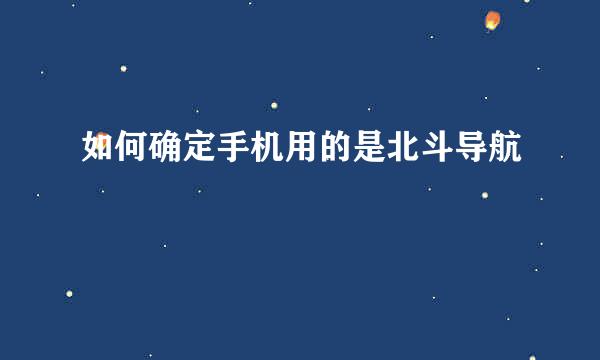 如何确定手机用的是北斗导航